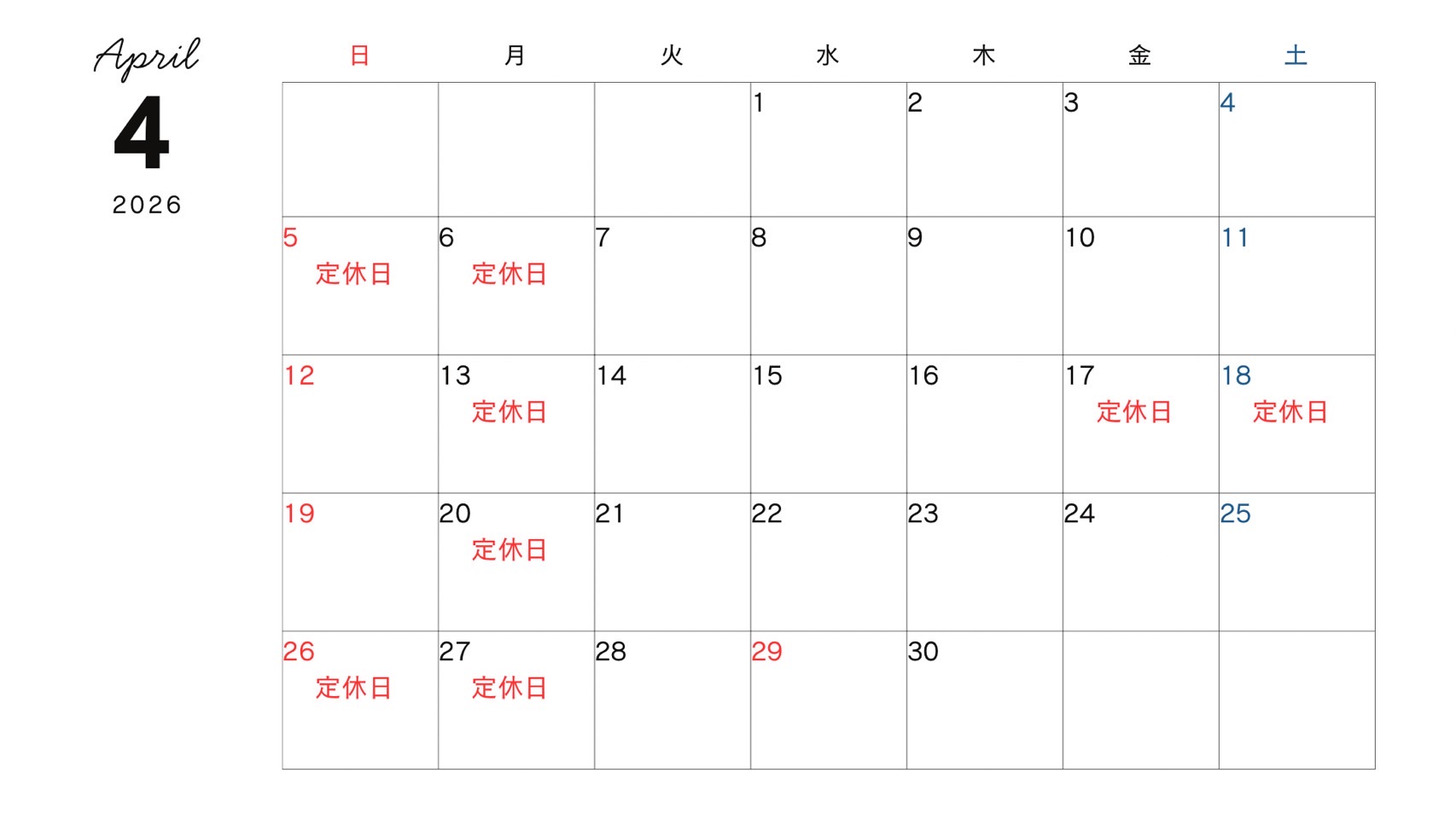 April
4
2026

| 日 | 月 | 火 | 水 | 木 | 金 | 土 |
|---|---|---|---|---|---|---|
| | | | 1 | 2 | 3 | 4 |
| 5 定休日 | 6 定休日 | 7 | 8 | 9 | 10 | 11 |
| 12 | 13 定休日 | 14 | 15 | 16 | 17 定休日 | 18 定休日 |
| 19 | 20 定休日 | 21 | 22 | 23 | 24 | 25 |
| 26 定休日 | 27 定休日 | 28 | 29 | 30 | | |